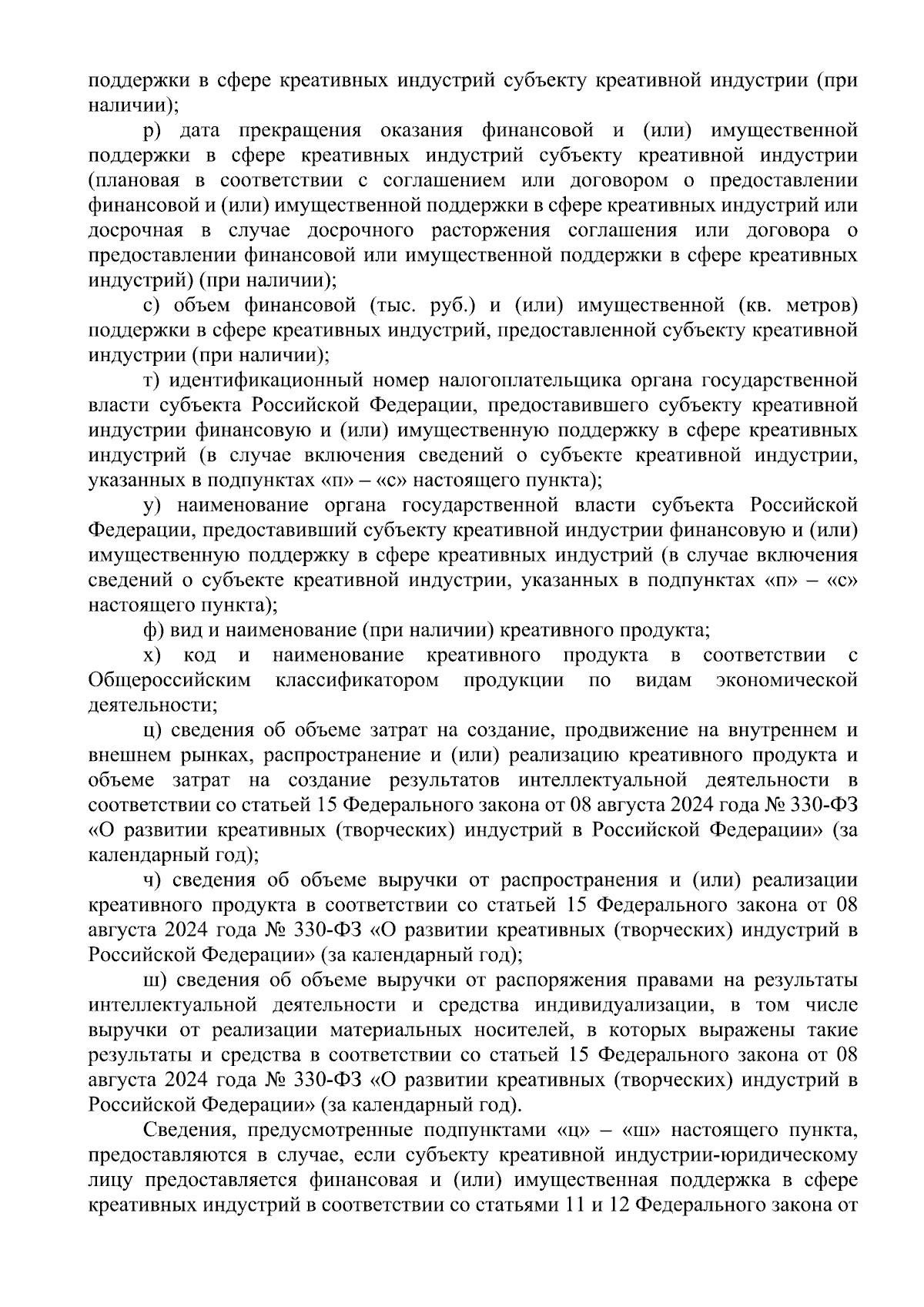 поддержки в сфере креативных индустрий субъекту креативной индустрии (при наличии);

р) дата прекращения оказания финансовой и (или) имущественной поддержки в сфере креативных индустрий субъекту креативной индустрии (плановая в соответствии с соглашением или договором о предоставлении финансовой и (или) имущественной поддержки в сфере креативных индустрий или досрочная в случае досрочного расторжения соглашения или договора о предоставлении финансовой или имущественной поддержки в сфере креативных индустрий) (при наличии);

с) объем финансовой (тыс. руб.) и (или) имущественной (кв. метров) поддержки в сфере креативных индустрий, предоставленной субъекту креативной индустрии (при наличии);

т) идентификационный номер налогоплательщика органа государственной власти субъекта Российской Федерации, предоставившего субъекту креативной индустрии финансовую и (или) имущественную поддержку в сфере креативных индустрий (в случае включения сведений о субъекте креативной индустрии, указанных в подпунктах «п» – «с» настоящего пункта);

у) наименование органа государственной власти субъекта Российской Федерации, предоставивший субъекту креативной индустрии финансовую и (или) имущественную поддержку в сфере креативных индустрий (в случае включения сведений о субъекте креативной индустрии, указанных в подпунктах «п» – «с» настоящего пункта);

ф) вид и наименование (при наличии) креативного продукта;

х) код и наименование креативного продукта в соответствии с Общероссийским классификатором продукции по видам экономической деятельности;

ц) сведения об объеме затрат на создание, продвижение на внутреннем и внешнем рынках, распространение и (или) реализацию креативного продукта и объеме затрат на создание результатов интеллектуальной деятельности в соответствии со статьей 15 Федерального закона от 08 августа 2024 года № 330-ФЗ «О развитии креативных (творческих) индустрий в Российской Федерации» (за календарный год);

ч) сведения об объеме выручки от распространения и (или) реализации креативного продукта в соответствии со статьей 15 Федерального закона от 08 августа 2024 года № 330-ФЗ «О развитии креативных (творческих) индустрий в Российской Федерации» (за календарный год);

ш) сведения об объеме выручки от распоряжения правами на результаты интеллектуальной деятельности и средства индивидуализации, в том числе выручки от реализации материальных носителей, в которых выражены такие результаты и средства в соответствии со статьей 15 Федерального закона от 08 августа 2024 года № 330-ФЗ «О развитии креативных (творческих) индустрий в Российской Федерации» (за календарный год).

Сведения, предусмотренные подпунктами «ц» – «ш» настоящего пункта, предоставляются в случае, если субъекту креативной индустрии-юридическому лицу предоставляется финансовая и (или) имущественная поддержка в сфере креативных индустрий в соответствии со статьями 11 и 12 Федерального закона от